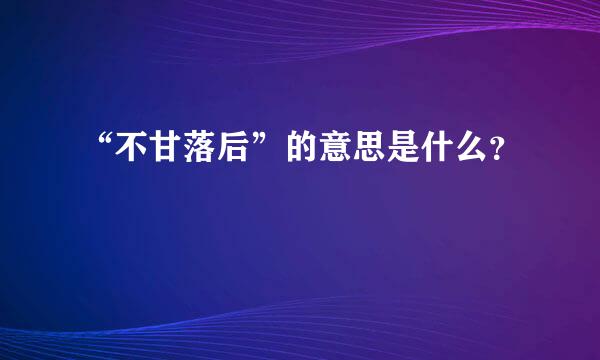 “不甘落后”的意思是什么?